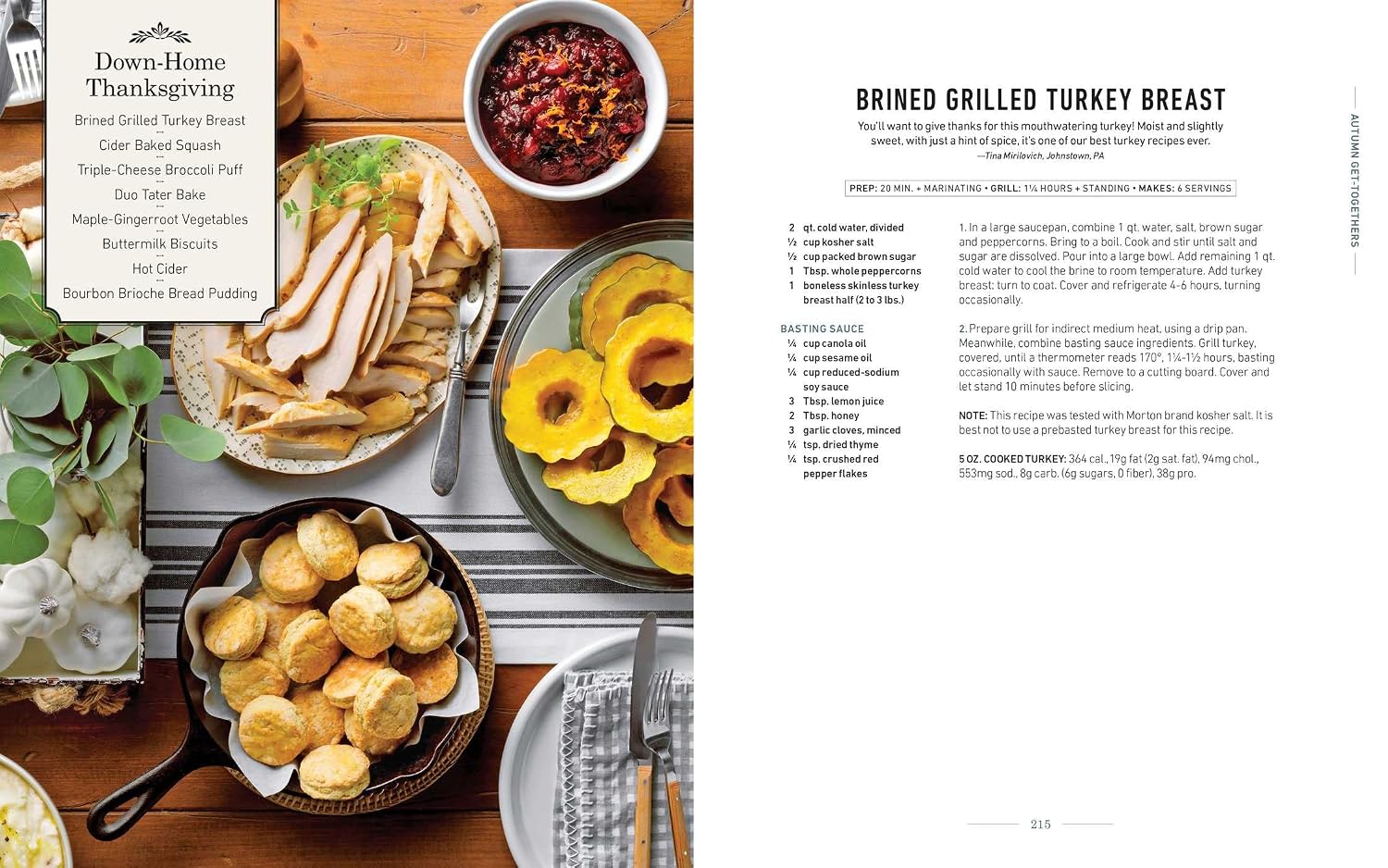 Down-Home Thanksgiving

Brined Grilled Turkey Breast
Cider Baked Squash
Triple-Cheese Broccoli Puff
Duo Tater Bake
Maple-Gingerroot Vegetables
Buttermilk Biscuits
Hot Cider
Bourbon Brioche Bread Pudding

BRINED GRILLED TURKEY BREAST

You'll want to give thanks for this mouthwatering turkey! Moist and slightly sweet, with just a hint of spice, it's one of our best turkey recipes ever.
—Tina Mirilovich, Johnstown, PA

PREP: 20 MIN. + MARINATING • GRILL: 1¼ HOURS + STANDING • MAKES: 6 SERVINGS

2 qt. cold water, divided
½ cup kosher salt
½ cup packed brown sugar
1 Tbsp. whole peppercorns
1 boneless skinless turkey breast half (2 to 3 lbs.)

BASTING SAUCE
¼ cup canola oil
¼ cup sesame oil
¼ cup reduced-sodium soy sauce
3 Tbsp. lemon juice
2 Tbsp. honey
3 garlic cloves, minced
¼ tsp. dried thyme
¼ tsp. crushed red pepper flakes

1. In a large saucepan, combine 1 qt. water, salt, brown sugar and peppercorns. Bring to a boil. Cook and stir until salt and sugar are dissolved. Pour into a large bowl. Add remaining 1 qt. cold water to cool the brine to room temperature. Add turkey breast; turn to coat. Cover and refrigerate 4-6 hours, turning occasionally.

2. Prepare grill for indirect medium heat, using a drip pan. Meanwhile, combine basting sauce ingredients. Grill turkey, covered, until a thermometer reads 170°, 1¼-1½ hours, basting occasionally with sauce. Remove to a cutting board. Cover and let stand 10 minutes before slicing.

NOTE: This recipe was tested with Morton brand kosher salt. It is best not to use a prebasted turkey breast for this recipe.

5 OZ. COOKED TURKEY: 364 cal., 19g fat (2g sat. fat), 94mg chol., 553mg sod., 8g carb. (6g sugars, 0 fiber), 38g pro.

AUTUMN GET-TOGETHERS

215